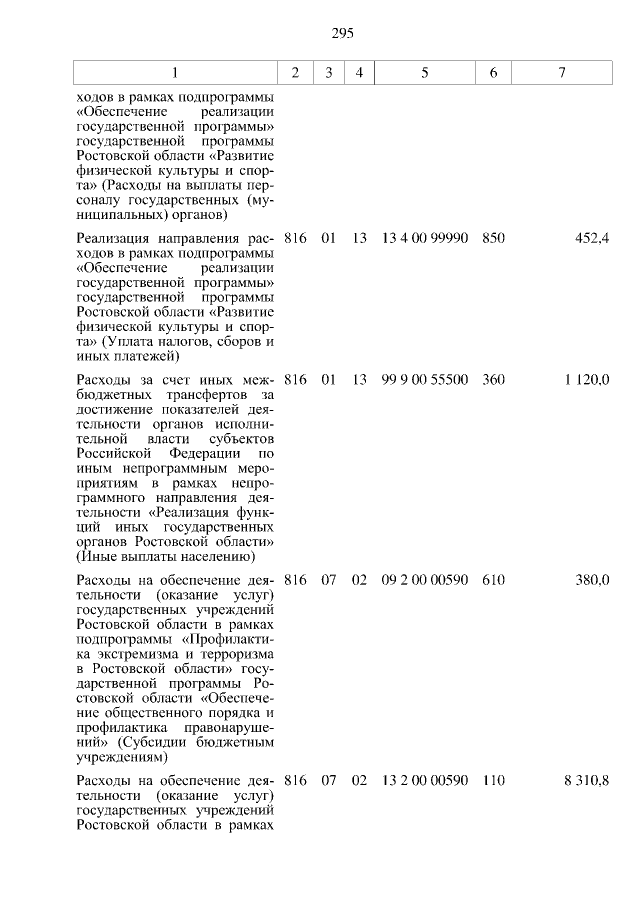 295

| 1 | 2 | 3 | 4 | 5 | 6 | 7 |
|---|---|---|---|---|---|---|
| ходов в рамках подпрограммы «Обеспечение реализации государственной программы» государственной программы Ростовской области «Развитие физической культуры и спорта» (Расходы на выплаты персоналу государственных (муниципальных) органов) | | | | | | |
| Реализация направления расходов в рамках подпрограммы «Обеспечение реализации государственной программы» государственной программы Ростовской области «Развитие физической культуры и спорта» (Уплата налогов, сборов и иных платежей) | 816 | 01 | 13 | 13 4 00 99990 | 850 | 452,4 |
| Расходы за счет иных межбюджетных трансфертов за достижение показателей деятельности органов исполнительной власти субъектов Российской Федерации по иным непрограммным мероприятиям в рамках непрограммного направления деятельности «Реализация функций иных государственных органов Ростовской области» (Иные выплаты населению) | 816 | 01 | 13 | 99 9 00 55500 | 360 | 1 120,0 |
| Расходы на обеспечение деятельности (оказание услуг) государственных учреждений Ростовской области в рамках подпрограммы «Профилактика экстремизма и терроризма в Ростовской области» государственной программы Ростовской области «Обеспечение общественного порядка и профилактика правонарушений» (Субсидии бюджетным учреждениям) | 816 | 07 | 02 | 09 2 00 00590 | 610 | 380,0 |
| Расходы на обеспечение деятельности (оказание услуг) государственных учреждений Ростовской области в рамках | 816 | 07 | 02 | 13 2 00 00590 | 110 | 8 310,8 |